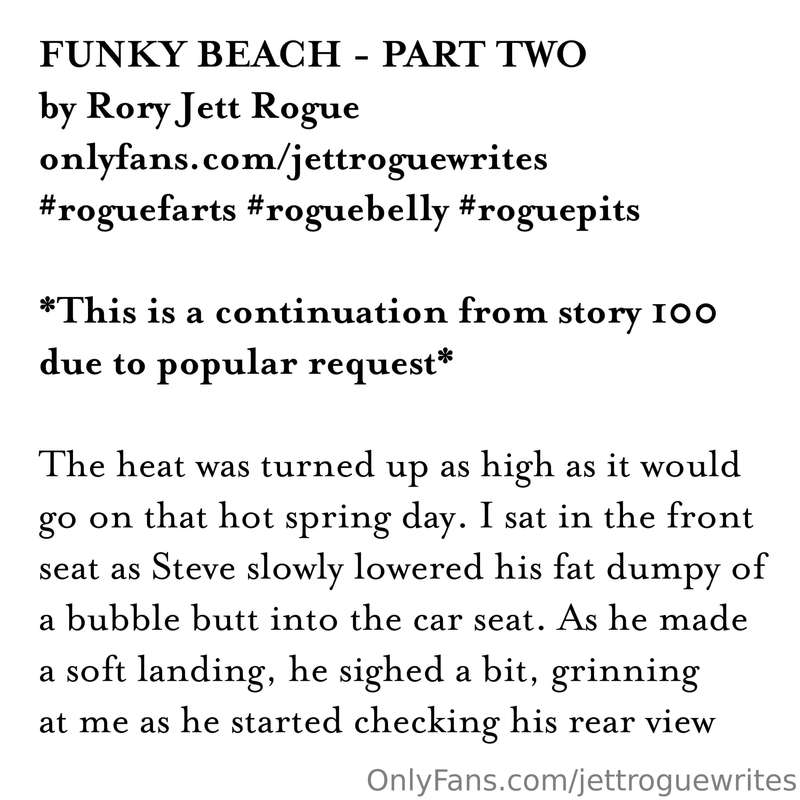 FUNKY BEACH - PART TWO
by Rory Jett Rogue
onlyfans.com/jettroguewrites
#roguefarts #roguebelly #roguepits

*This is a continuation from story 100 due to popular request*

The heat was turned up as high as it would go on that hot spring day. I sat in the front seat as Steve slowly lowered his fat dumpy of a bubble butt into the car seat. As he made a soft landing, he sighed a bit, grinning at me as he started checking his rear view

OnlyFans.com/jettroguewrites